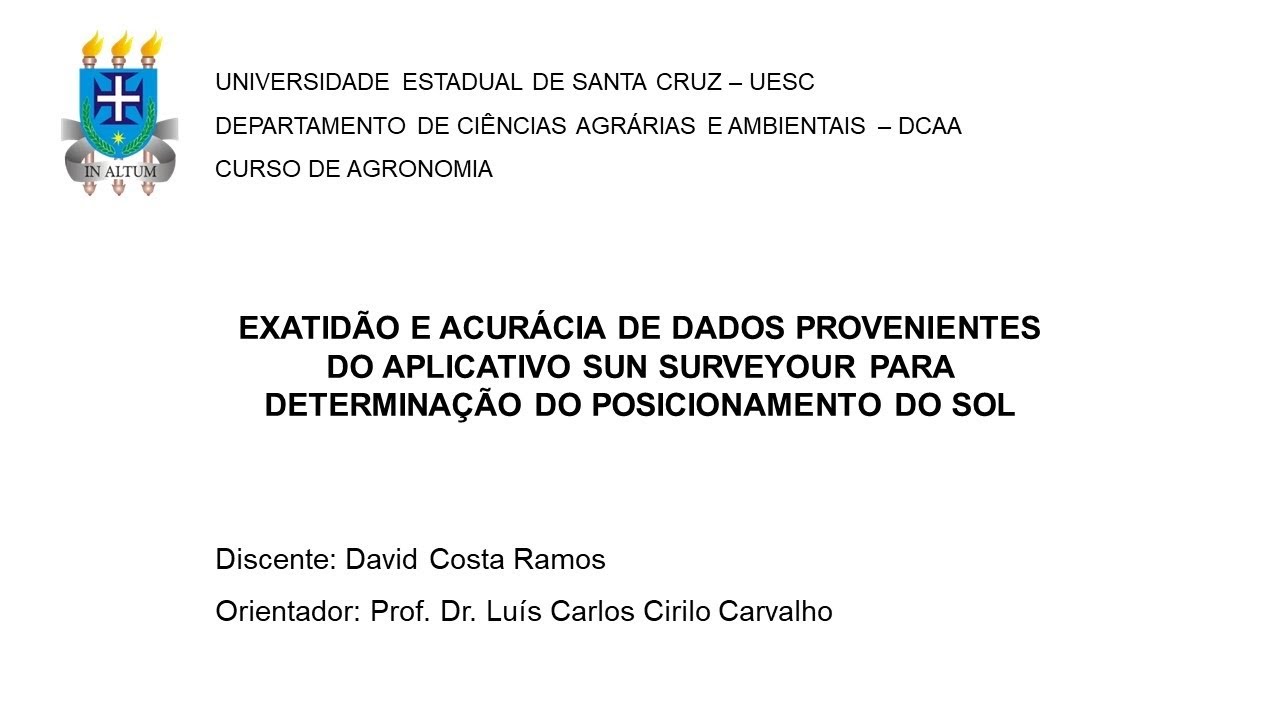 IN ALTUM

UNIVERSIDADE ESTADUAL DE SANTA CRUZ – UESC
DEPARTAMENTO DE CIÊNCIAS AGRÁRIAS E AMBIENTAIS – DCAA
CURSO DE AGRONOMIA

EXATIDÃO E ACURÁCIA DE DADOS PROVENIENTES DO APLICATIVO SUN SURVEYOUR PARA DETERMINAÇÃO DO POSICIONAMENTO DO SOL

Discente: David Costa Ramos
Orientador: Prof. Dr. Luís Carlos Cirilo Carvalho